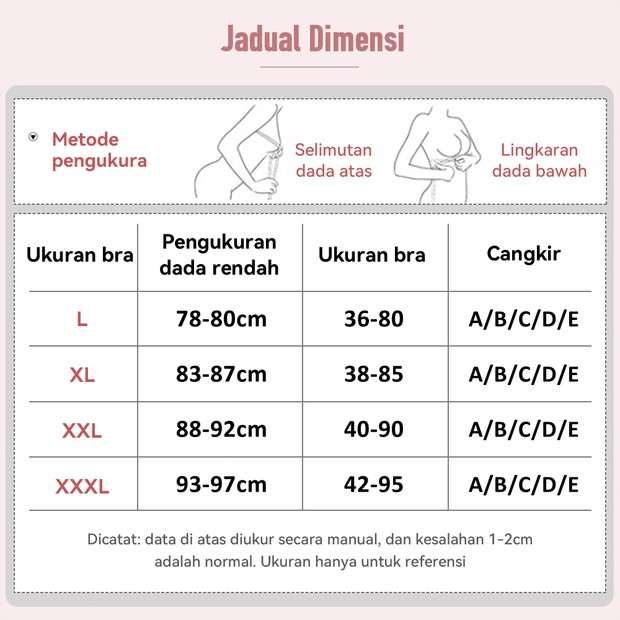 Jadual Dimensi

Metode pengukura

Selimutan dada atas

Lingkaran dada bawah

| Ukuran bra | Pengukuran dada rendah | Ukuran bra | Cangkir |
|---|---|---|---|
| L | 78-80cm | 36-80 | A/B/C/D/E |
| XL | 83-87cm | 38-85 | A/B/C/D/E |
| XXL | 88-92cm | 40-90 | A/B/C/D/E |
| XXXL | 93-97cm | 42-95 | A/B/C/D/E |

Dicatat: data di atas diukur secara manual, dan kesalahan 1-2cm adalah normal. Ukuran hanya untuk referensi